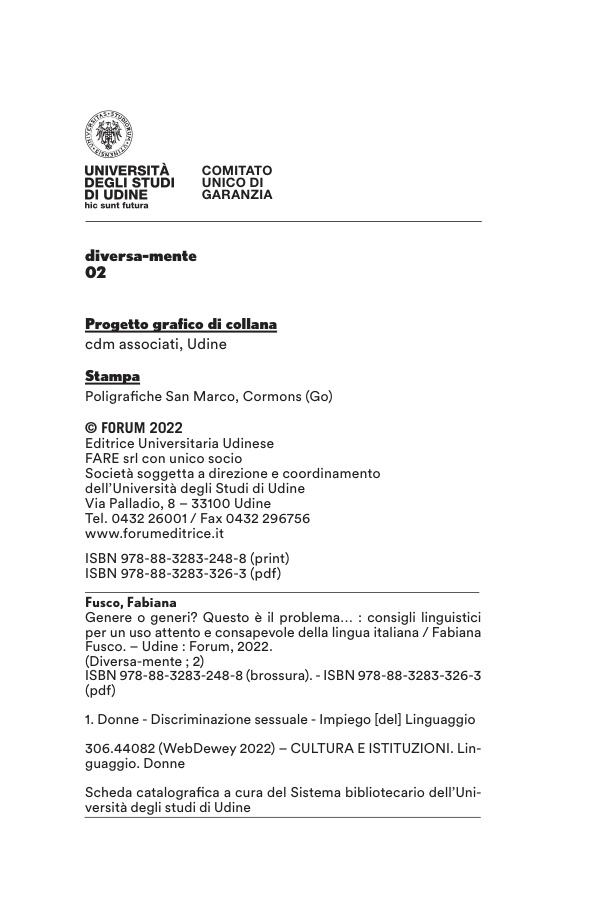 UNIVERSITÀ DEGLI STUDI DI UDINE
hic sunt futura

COMITATO UNICO DI GARANZIA

diversa-mente
02

Progetto grafico di collana
cdm associati, Udine

Stampa
Poligrafiche San Marco, Cormons (Go)

© FORUM 2022
Editrice Universitaria Udinese
FARE srl con unico socio
Società soggetta a direzione e coordinamento dell'Università degli Studi di Udine
Via Palladio, 8 – 33100 Udine
Tel. 0432 26001 / Fax 0432 296756
www.forumeditrice.it

ISBN 978-88-3283-248-8 (print)
ISBN 978-88-3283-326-3 (pdf)

Fusco, Fabiana
Genere o generi? Questo è il problema... : consigli linguistici per un uso attento e consapevole della lingua italiana / Fabiana Fusco. – Udine : Forum, 2022.
(Diversa-mente ; 2)
ISBN 978-88-3283-248-8 (brossura). - ISBN 978-88-3283-326-3 (pdf)

1. Donne - Discriminazione sessuale - Impiego [del] Linguaggio

306.44082 (WebDewey 2022) – CULTURA E ISTITUZIONI. Linguaggio. Donne

Scheda catalografica a cura del Sistema bibliotecario dell'Università degli studi di Udine